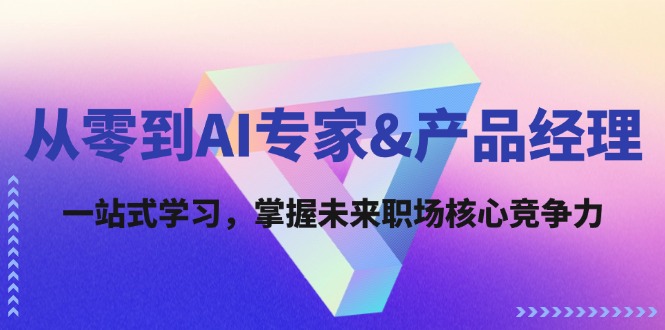 从零到AI专家&产品经理

一站式学习，掌握未来职场核心竞争力